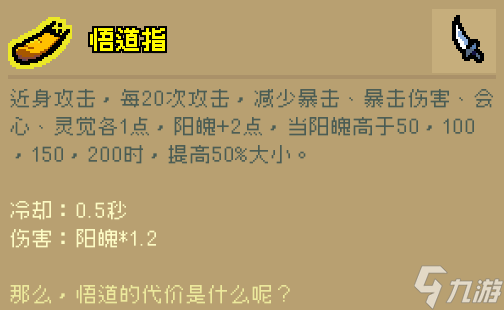 悟道指

近身攻击，每20次攻击，减少暴击、暴击伤害、会心、灵觉各1点，阳魄+2点，当阳魄高于50，100，150，200时，提高50%大小。

冷却：0.5秒
伤害：阳魄*1.2

那么，悟道的代价是什么呢？

九游